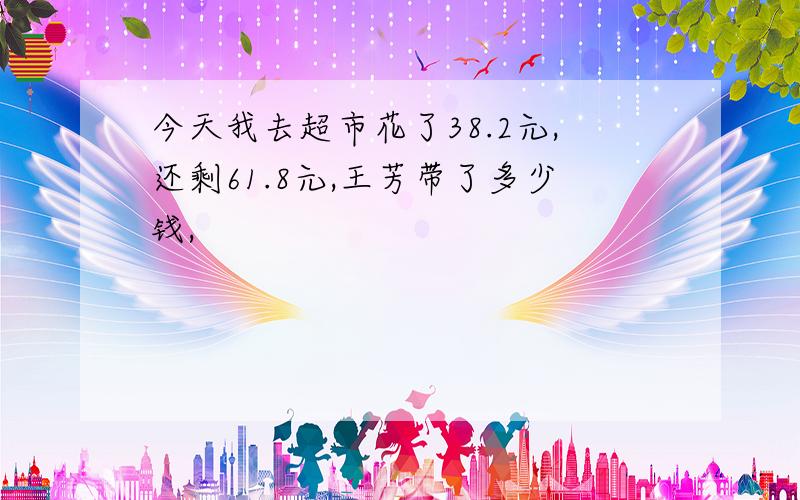 今天我去超市花了38.2元，还剩61.8元，王芳带了多少钱，